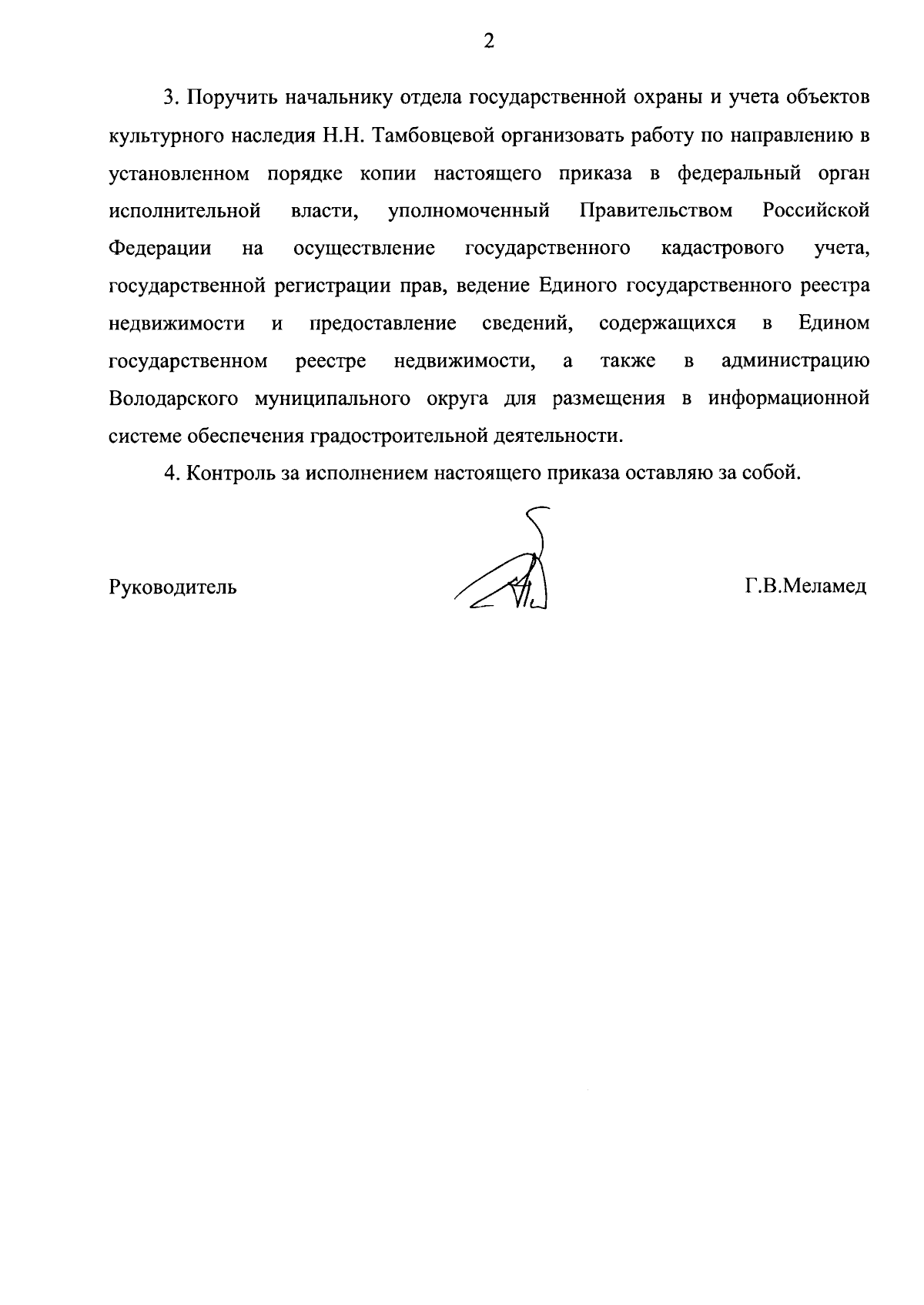 2

3. Поручить начальнику отдела государственной охраны и учета объектов культурного наследия Н.Н. Тамбовцевой организовать работу по направлению в установленном порядке копии настоящего приказа в федеральный орган исполнительной власти, уполномоченный Правительством Российской Федерации на осуществление государственного кадастрового учета, государственной регистрации прав, ведение Единого государственного реестра недвижимости и предоставление сведений, содержащихся в Едином государственном реестре недвижимости, а также в администрацию Володарского муниципального округа для размещения в информационной системе обеспечения градостроительной деятельности.

4. Контроль за исполнением настоящего приказа оставляю за собой.

Руководитель Г.В.Меламед